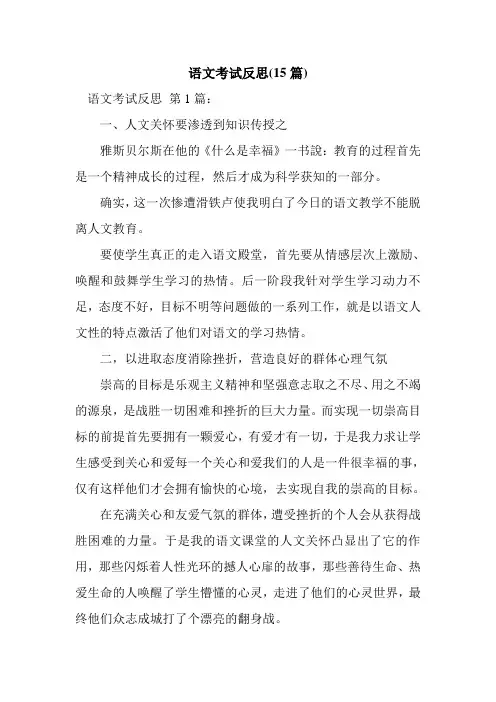 语文考试反思(15 篇)

语文考试反思 第 1 篇：

一、人文关怀要渗透到知识传授之

雅斯贝尔斯在他的《什么是幸福》一书說：教育的过程首先是一个精神成长的过程，然后才成为科学获知的一部分。

确实，这一次惨遭滑铁卢使我明白了今日的语文教学不能脱离人文教育。

要使学生真正的走入语文殿堂，首先要从情感层次上激励、唤醒和鼓舞学生学习的热情。后一阶段我针对学生学习动力不足，态度不好，目标不明等问题做的一系列工作，就是以语文人文性的特点激活了他们对语文的学习热情。

二，以进取态度消除挫折，营造良好的群体心理气氛

崇高的目标是乐观主义精神和坚强意志取之不尽、用之不竭的源泉，是战胜一切困难和挫折的巨大力量。而实现一切崇高目标的前提首先要拥有一颗爱心，有爱才有一切，于是我力求让学生感受到关心和爱每一个关心和爱我们的人是一件很幸福的事，仅有这样他们才会拥有愉快的心境，去实现自我的崇高的目标。

在充满关心和友爱气氛的群体，遭受挫折的个人会从获得战胜困难的力量。于是我的语文课堂的人文关怀凸显出了它的作用，那些闪烁着人性光环的撼人心扉的故事，那些善待生命、热爱生命的人唤醒了学生懵懂的心灵，走进了他们的心灵世界，最终他们众志成城打了个漂亮的翻身战。